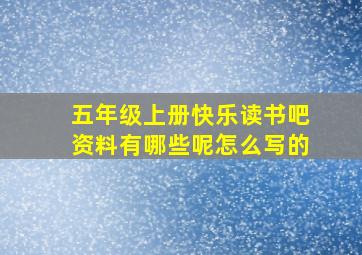 五年级上册快乐读书吧资料有哪些呢怎么写的